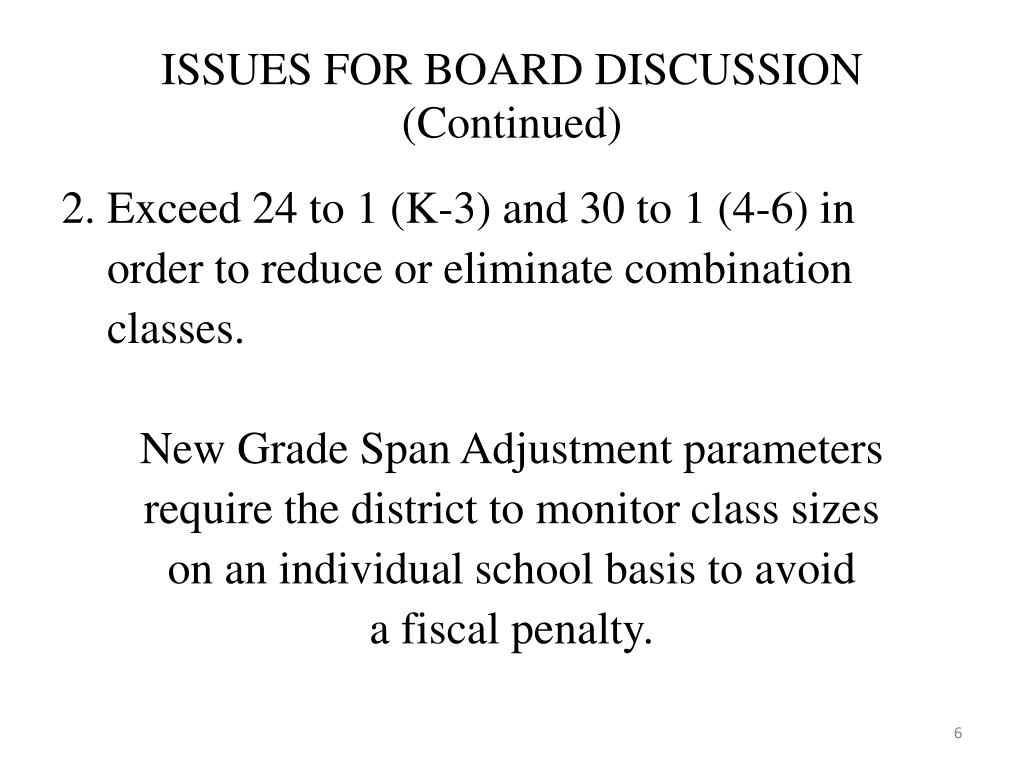 ISSUES FOR BOARD DISCUSSION
(Continued)

2. Exceed 24 to 1 (K-3) and 30 to 1 (4-6) in order to reduce or eliminate combination classes.

New Grade Span Adjustment parameters require the district to monitor class sizes on an individual school basis to avoid a fiscal penalty.

6